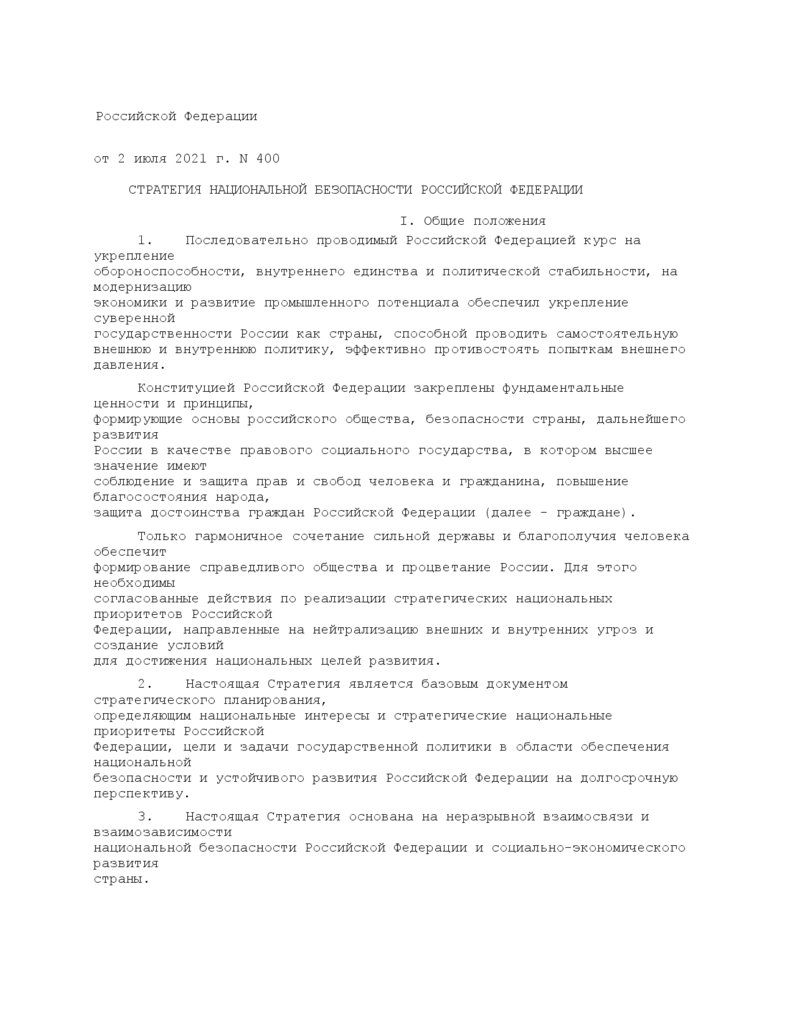 Российской Федерации

от 2 июля 2021 г. N 400

СТРАТЕГИЯ НАЦИОНАЛЬНОЙ БЕЗОПАСНОСТИ РОССИЙСКОЙ ФЕДЕРАЦИИ

I. Общие положения

1. Последовательно проводимый Российской Федерацией курс на укрепление обороноспособности, внутреннего единства и политической стабильности, на модернизацию экономики и развитие промышленного потенциала обеспечил укрепление суверенной государственности России как страны, способной проводить самостоятельную внешнюю и внутреннюю политику, эффективно противостоять попыткам внешнего давления.

Конституцией Российской Федерации закреплены фундаментальные ценности и принципы, формирующие основы российского общества, безопасности страны, дальнейшего развития России в качестве правового социального государства, в котором высшее значение имеют соблюдение и защита прав и свобод человека и гражданина, повышение благосостояния народа, защита достоинства граждан Российской Федерации (далее - граждане).

Только гармоничное сочетание сильной державы и благополучия человека обеспечит формирование справедливого общества и процветание России. Для этого необходимы согласованные действия по реализации стратегических национальных приоритетов Российской Федерации, направленные на нейтрализацию внешних и внутренних угроз и создание условий для достижения национальных целей развития.

2. Настоящая Стратегия является базовым документом стратегического планирования, определяющим национальные интересы и стратегические национальные приоритеты Российской Федерации, цели и задачи государственной политики в области обеспечения национальной безопасности и устойчивого развития Российской Федерации на долгосрочную перспективу.

3. Настоящая Стратегия основана на неразрывной взаимосвязи и взаимозависимости национальной безопасности Российской Федерации и социально-экономического развития страны.